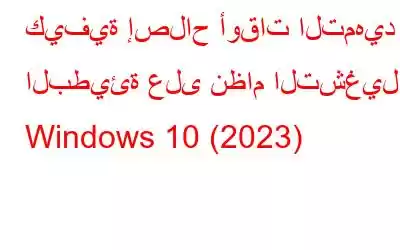 كيفية إصلاح أوقات التمهيد البطيئة على نظام التشغيل Windows 10 (2023)